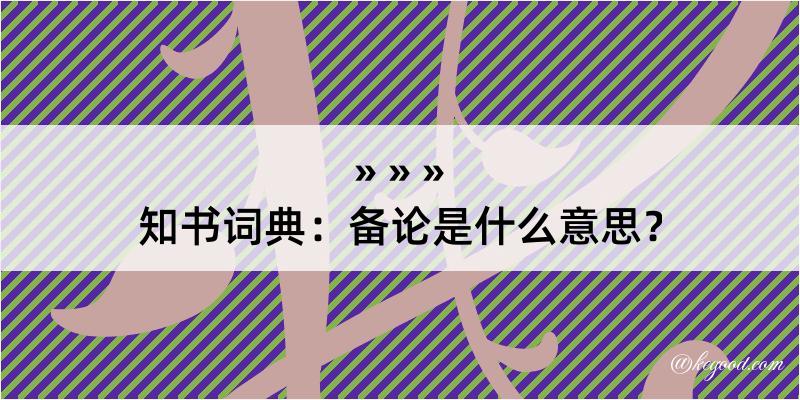 » » »

知书词典：备论是什么意思？

@kogood.com